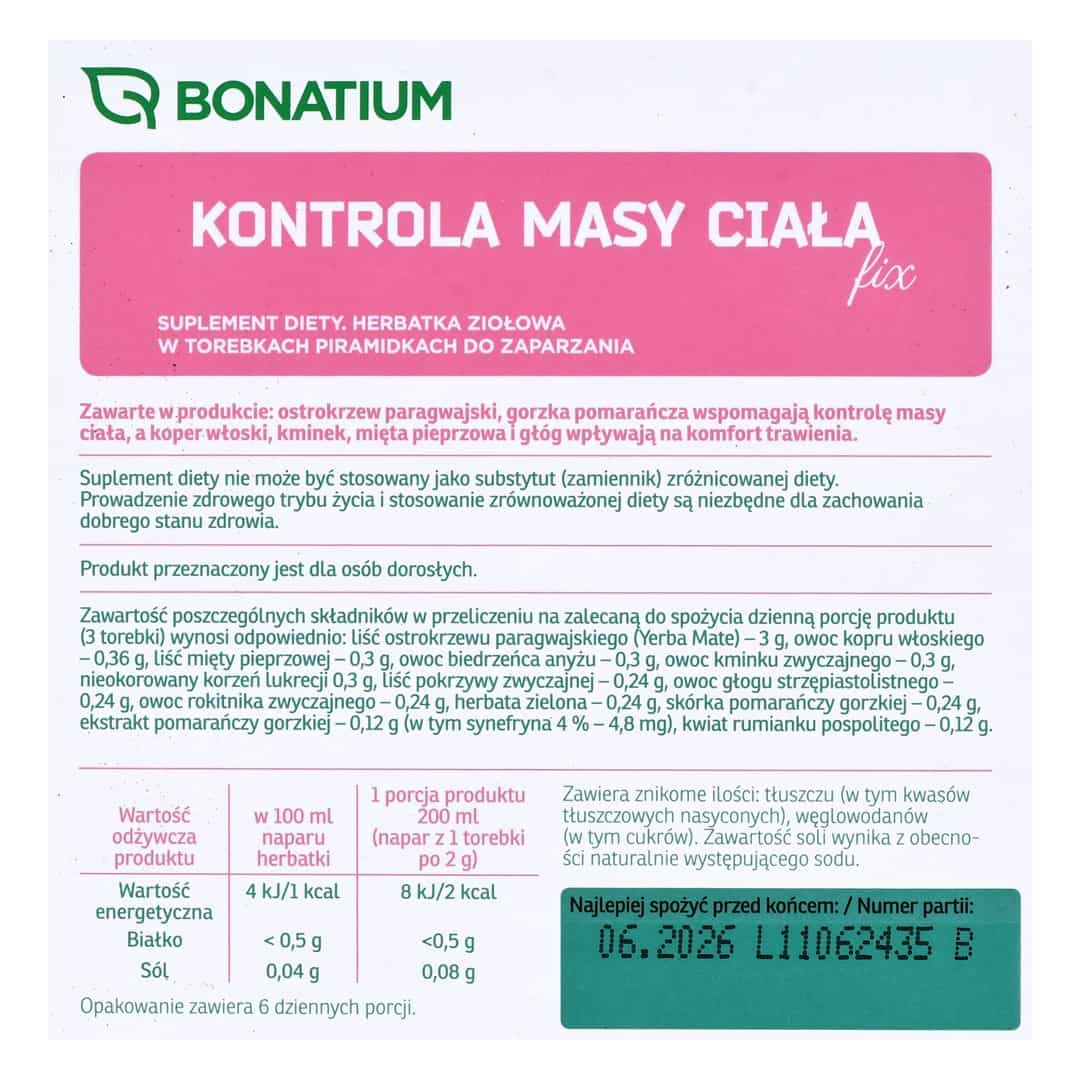 BONATIUM

KONTROLA MASY CIAŁA
fix

SUPLEMENT DIETY. HERBATKA ZIOŁOWA
W TOREBKACH PIRAMIDKACH DO ZAPARZANIA

Zawarte w produkcie: ostrokrzew paragwajski, gorzka pomarańcza wspomagają kontrolę masy ciała, a koper włoski, kminek, mięta pieprzowa i głóg wpływają na komfort trawienia.

Suplement diety nie może być stosowany jako substytut (zamiennik) zróżnicowanej diety. Prowadzenie zdrowego trybu życia i stosowanie zrównoważonej diety są niezbędne dla zachowania dobrego stanu zdrowia.

Produkt przeznaczony jest dla osób dorosłych.

Zawartość poszczególnych składników w przeliczeniu na zalecaną do spożycia dzienną porcję produktu (3 torebki) wynosi odpowiednio: liść ostrokrzewu paragwajskiego (Yerba Mate) – 3 g, owoc kopru włoskiego – 0,36 g, liść mięty pieprzowej – 0,3 g, owoc biedrzeńca anyżu – 0,3 g, owoc kminku zwyczajnego – 0,3 g, nieokorowany korzeń lukrecji 0,3 g, liść pokrzywy zwyczajnej – 0,24 g, owoc głogu strzępiastolistnego – 0,24 g, owoc rokitnika zwyczajnego – 0,24 g, herbata zielona – 0,24 g, skórka pomarańczy gorzkiej – 0,24 g, ekstrakt pomarańczy gorzkiej – 0,12 g (w tym synefryna 4 % – 4,8 mg), kwiat rumianku pospolitego – 0,12 g.

| Wartość odżywcza produktu | w 100 ml naparu herbatki | 1 porcja produktu 200 ml (napar z 1 torebki po 2 g) |
|---|---|---|
| Wartość energetyczna | 4 kJ/1 kcal | 8 kJ/2 kcal |
| Białko | < 0,5 g | <0,5 g |
| Sól | 0,04 g | 0,08 g |

Opakowanie zawiera 6 dziennych porcji.

Zawiera znikome ilości: tłuszczu (w tym kwasów tłuszczowych nasyconych), węglowodanów (w tym cukrów). Zawartość soli wynika z obecności naturalnie występującego sodu.

Najlepiej spożyć przed końcem: / Numer partii:
06.2026 L11062435 B